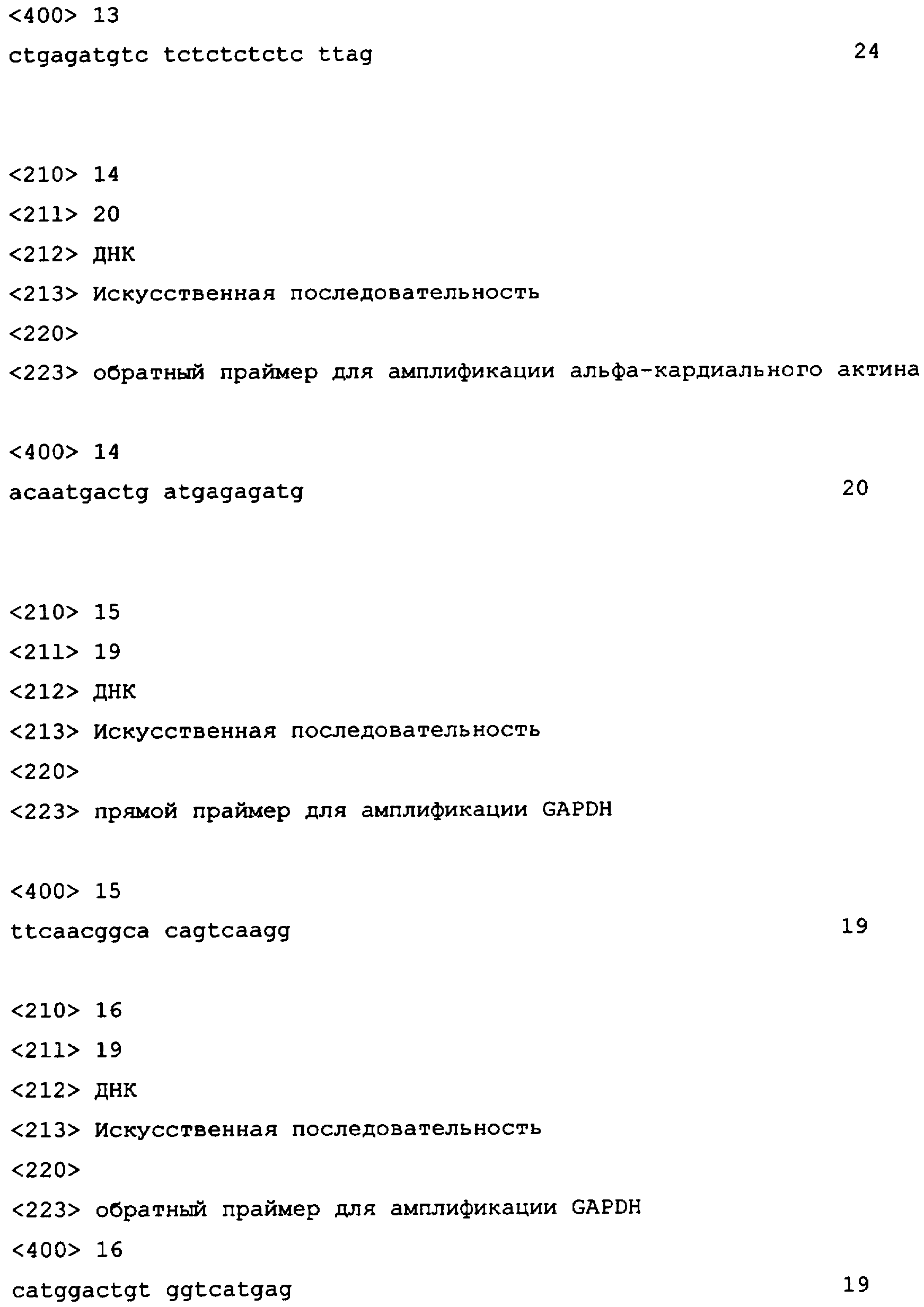 <400> 13
ctgagatgtc tctctctctc ttag 24

<210> 14
<211> 20
<212> ДНК
<213> Искусственная последовательность
<220>
<223> обратный праймер для амплификации альфа-кардиального актина

<400> 14
acaatgactg atgagagatg 20

<210> 15
<211> 19
<212> ДНК
<213> Искусственная последовательность
<220>
<223> прямой праймер для амплификации GAPDH

<400> 15
ttcaacggca cagtcaagg 19

<210> 16
<211> 19
<212> ДНК
<213> Искусственная последовательность
<220>
<223> обратный праймер для амплификации GAPDH
<400> 16
catggactgt ggtcatgag 19